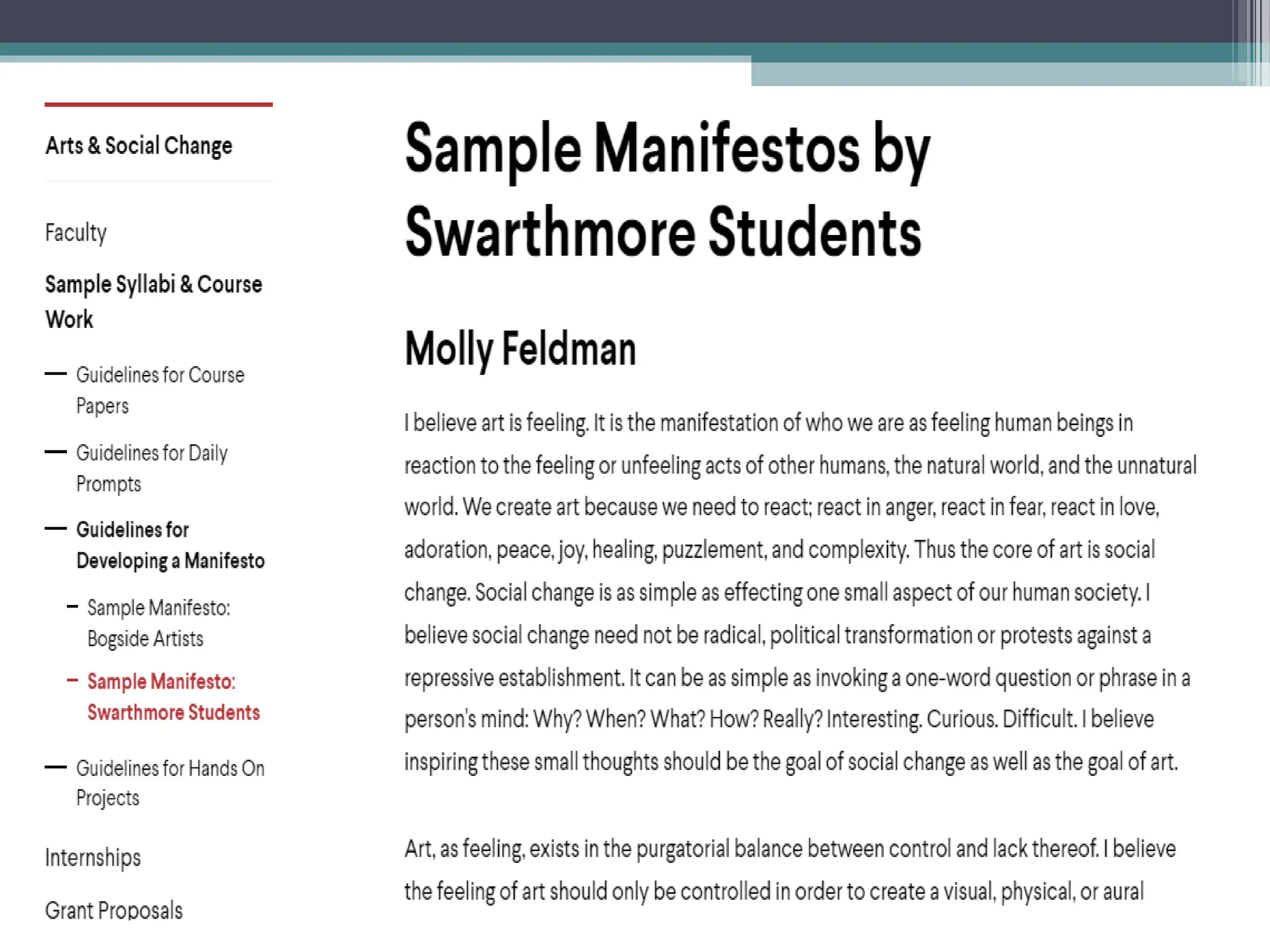 Arts & Social Change

Faculty

Sample Syllabi & Course Work

— Guidelines for Course Papers

— Guidelines for Daily Prompts

— Guidelines for Developing a Manifesto

– Sample Manifesto: Bogside Artists

– Sample Manifesto: Swarthmore Students

— Guidelines for Hands On Projects

Internships

Grant Proposals

Sample Manifestos by Swarthmore Students

Molly Feldman

I believe art is feeling. It is the manifestation of who we are as feeling human beings in reaction to the feeling or unfeeling acts of other humans, the natural world, and the unnatural world. We create art because we need to react; react in anger, react in fear, react in love, adoration, peace, joy, healing, puzzlement, and complexity. Thus the core of art is social change. Social change is as simple as effecting one small aspect of our human society. I believe social change need not be radical, political transformation or protests against a repressive establishment. It can be as simple as invoking a one-word question or phrase in a person's mind: Why? When? What? How? Really? Interesting. Curious. Difficult. I believe inspiring these small thoughts should be the goal of social change as well as the goal of art.

Art, as feeling, exists in the purgatorial balance between control and lack thereof. I believe the feeling of art should only be controlled in order to create a visual, physical, or aural